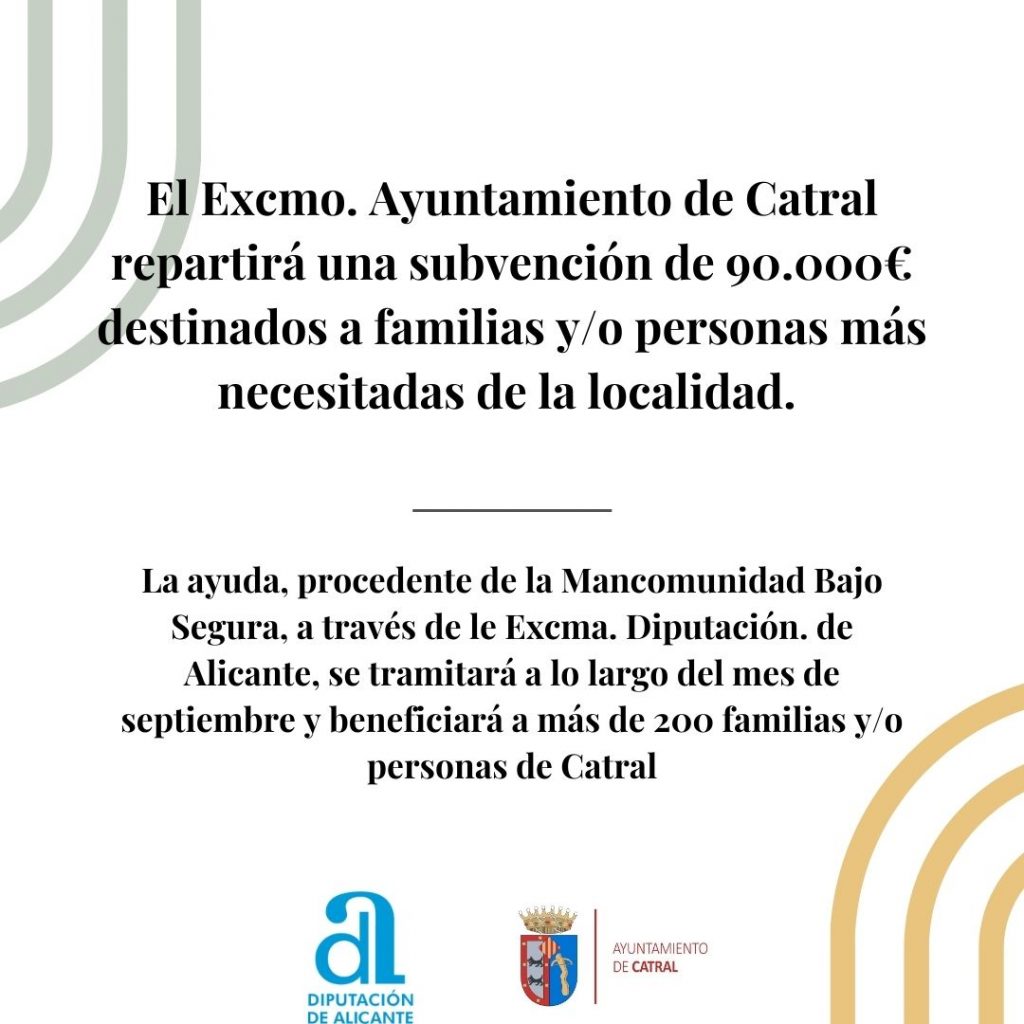 El Excmo. Ayuntamiento de Catral repartirá una subvención de 90.000€ destinados a familias y/o personas más necesitadas de la localidad.

La ayuda, procedente de la Mancomunidad Bajo Segura, a través de le Excma. Diputación. de Alicante, se tramitará a lo largo del mes de septiembre y beneficiará a más de 200 familias y/o personas de Catral

al
DIPUTACIÓN DE ALICANTE

AYUNTAMIENTO DE CATRAL